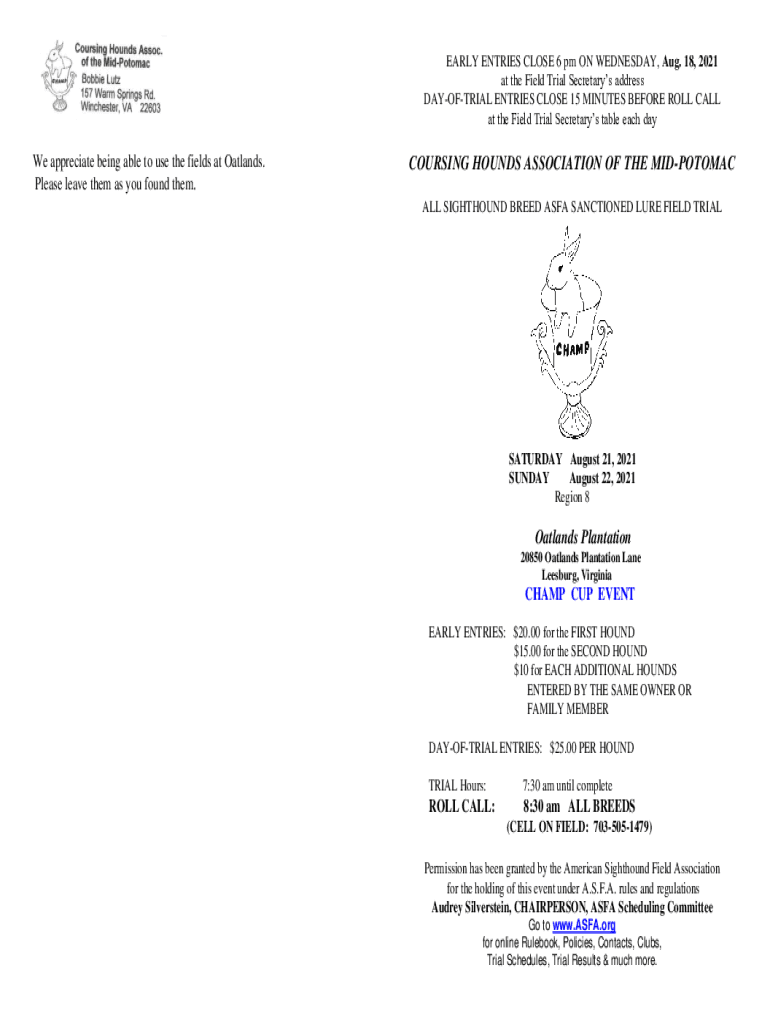 Coursing Hounds Assoc. of the Mid-Potomac
CHAMP
Bobbie Lutz
157 Warm Springs Rd.
Winchester, VA 22603

We appreciate being able to use the fields at Oatlands. Please leave them as you found them.

EARLY ENTRIES CLOSE 6 pm ON WEDNESDAY, Aug. 18, 2021
at the Field Trial Secretary's address
DAY-OF-TRIAL ENTRIES CLOSE 15 MINUTES BEFORE ROLL CALL
at the Field Trial Secretary's table each day

COURSING HOUNDS ASSOCIATION OF THE MID-POTOMAC

ALL SIGHTHOUND BREED ASFA SANCTIONED LURE FIELD TRIAL

CHAMP

SATURDAY August 21, 2021
SUNDAY August 22, 2021
Region 8

Oatlands Plantation
20850 Oatlands Plantation Lane
Leesburg, Virginia

CHAMP CUP EVENT

EARLY ENTRIES: $20.00 for the FIRST HOUND
$15.00 for the SECOND HOUND
$10 for EACH ADDITIONAL HOUNDS ENTERED BY THE SAME OWNER OR FAMILY MEMBER

DAY-OF-TRIAL ENTRIES: $25.00 PER HOUND

TRIAL Hours: 7:30 am until complete
ROLL CALL: 8:30 am ALL BREEDS
(CELL ON FIELD: 703-505-1479)

Permission has been granted by the American Sighthound Field Association for the holding of this event under A.S.F.A. rules and regulations
Audrey Silverstein, CHAIRPERSON, ASFA Scheduling Committee
Go to www.ASFA.org
for online Rulebook, Policies, Contacts, Clubs, Trial Schedules, Trial Results & much more.